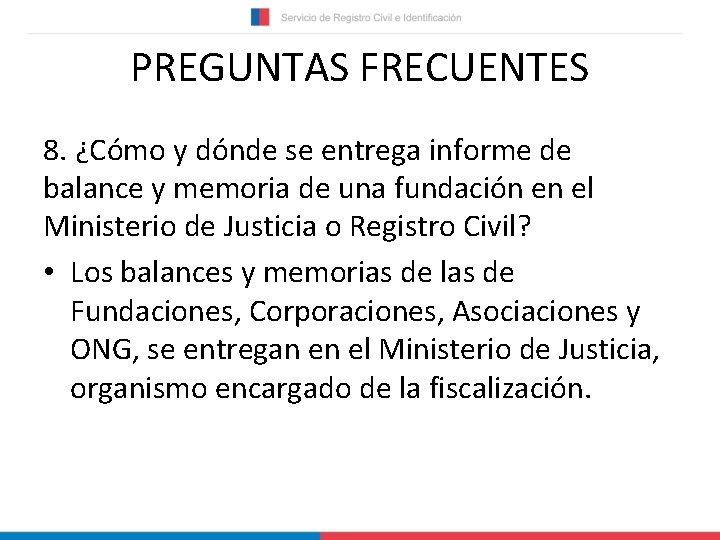 Servicio de Registro Civil e Identificación

PREGUNTAS FRECUENTES

8. ¿Cómo y dónde se entrega informe de balance y memoria de una fundación en el Ministerio de Justicia o Registro Civil?

• Los balances y memorias de las de Fundaciones, Corporaciones, Asociaciones y ONG, se entregan en el Ministerio de Justicia, organismo encargado de la fiscalización.